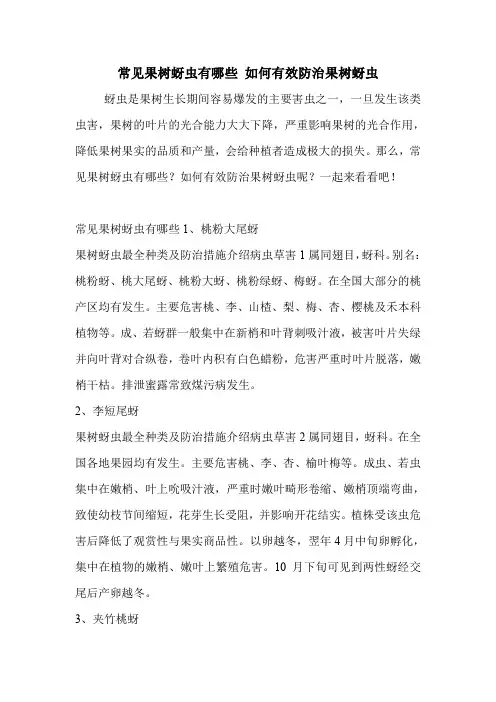 常见果树蚜虫有哪些 如何有效防治果树蚜虫

蚜虫是果树生长期间容易爆发的主要害虫之一，一旦发生该类虫害，果树的叶片的光合能力大大下降，严重影响果树的光合作用，降低果树果实的品质和产量，会给种植者造成极大的损失。那么，常见果树蚜虫有哪些？如何有效防治果树蚜虫呢？一起来看看吧！

常见果树蚜虫有哪些 1、桃粉大尾蚜

果树蚜虫最全种类及防治措施介绍病虫草害 1 属同翅目，蚜科。别名：桃粉蚜、桃大尾蚜、桃粉大蚜、桃粉绿蚜、梅蚜。在全国大部分的桃产区均有发生。主要危害桃、李、山楂、梨、梅、杏、樱桃及禾本科植物等。成、若蚜群一般集中在新梢和叶背刺吸汁液，被害叶片失绿并向叶背对合纵卷，卷叶内积有白色蜡粉，危害严重时叶片脱落，嫩梢干枯。排泄蜜露常致煤污病发生。

2、李短尾蚜

果树蚜虫最全种类及防治措施介绍病虫草害 2 属同翅目，蚜科。在全国各地果园均有发生。主要危害桃、李、杏、榆叶梅等。成虫、若虫集中在嫩梢、叶上吮吸汁液，严重时嫩叶畸形卷缩、嫩梢顶端弯曲，致使幼枝节间缩短，花芽生长受阻，并影响开花结实。植株受该虫危害后降低了观赏性与果实商品性。以卵越冬，翌年 4 月中旬卵孵化，集中在植物的嫩梢、嫩叶上繁殖危害。10 月下旬可见到两性蚜经交尾后产卵越冬。

3、夹竹桃蚜